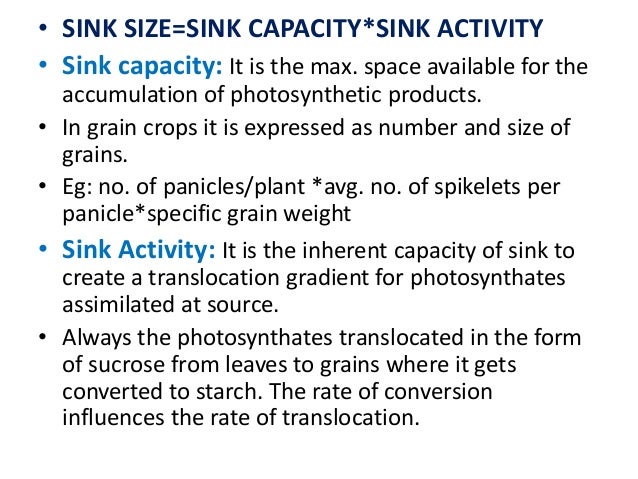 • SINK SIZE=SINK CAPACITY*SINK ACTIVITY

• Sink capacity: It is the max. space available for the accumulation of photosynthetic products.

• In grain crops it is expressed as number and size of grains.

• Eg: no. of panicles/plant *avg. no. of spikelets per panicle*specific grain weight

• Sink Activity: It is the inherent capacity of sink to create a translocation gradient for photosynthates assimilated at source.

• Always the photosynthates translocated in the form of sucrose from leaves to grains where it gets converted to starch. The rate of conversion influences the rate of translocation.